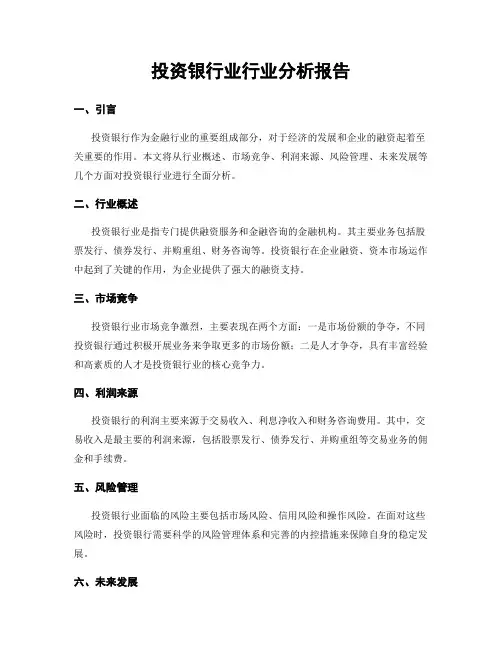 投资银行业行业分析报告

一、引言

投资银行作为金融行业的重要组成部分，对于经济的发展和企业的融资起着至关重要的作用。本文将从行业概述、市场竞争、利润来源、风险管理、未来发展等几个方面对投资银行业进行全面分析。

二、行业概述

投资银行业是指专门提供融资服务和金融咨询的金融机构。其主要业务包括股票发行、债券发行、并购重组、财务咨询等。投资银行在企业融资、资本市场运作中起到了关键的作用，为企业提供了强大的融资支持。

三、市场竞争

投资银行业市场竞争激烈，主要表现在两个方面：一是市场份额的争夺，不同投资银行通过积极开展业务来争取更多的市场份额；二是人才争夺，具有丰富经验和高素质的人才是投资银行业的核心竞争力。

四、利润来源

投资银行的利润主要来源于交易收入、利息净收入和财务咨询费用。其中，交易收入是最主要的利润来源，包括股票发行、债券发行、并购重组等交易业务的佣金和手续费。

五、风险管理

投资银行业面临的风险主要包括市场风险、信用风险和操作风险。在面对这些风险时，投资银行需要科学的风险管理体系和完善的内控措施来保障自身的稳定发展。

六、未来发展